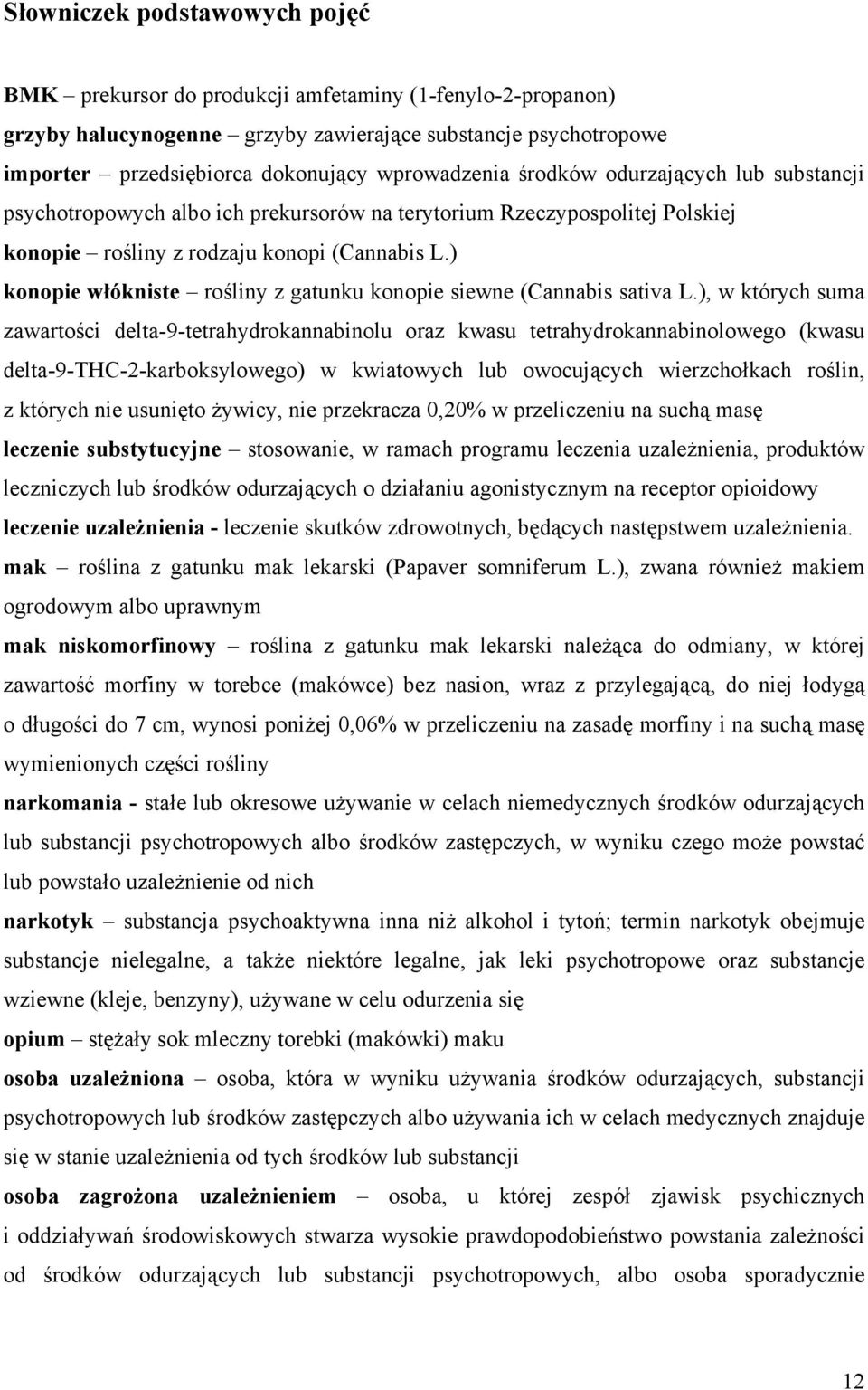 Słowniczek podstawowych pojęć

BMK – prekursor do produkcji amfetaminy (1-fenylo-2-propanon)
grzyby halucynogenne – grzyby zawierające substancje psychotropowe
importer – przedsiębiorca dokonujący wprowadzenia środków odurzających lub substancji psychotropowych albo ich prekursorów na terytorium Rzeczypospolitej Polskiej
konopie – rośliny z rodzaju konopi (Cannabis L.)
konopie włókniste – rośliny z gatunku konopie siewne (Cannabis sativa L.), w których suma zawartości delta-9-tetrahydrokannabinolu oraz kwasu tetrahydrokannabinolowego (kwasu delta-9-THC-2-karboksylowego) w kwiatowych lub owocujących wierzchołkach roślin, z których nie usunięto żywicy, nie przekracza 0,20% w przeliczeniu na suchą masę
leczenie substytucyjne – stosowanie, w ramach programu leczenia uzależnienia, produktów leczniczych lub środków odurzających o działaniu agonistycznym na receptor opioidowy
leczenie uzależnienia - leczenie skutków zdrowotnych, będących następstwem uzależnienia.
mak – roślina z gatunku mak lekarski (Papaver somniferum L.), zwana również makiem ogrodowym albo uprawnym
mak niskomorfinowy – roślina z gatunku mak lekarski należąca do odmiany, w której zawartość morfiny w torebce (makówce) bez nasion, wraz z przylegającą, do niej łodygą o długości do 7 cm, wynosi poniżej 0,06% w przeliczeniu na zasadę morfiny i na suchą masę wymienionych części rośliny
narkomania - stałe lub okresowe używanie w celach niemedycznych środków odurzających lub substancji psychotropowych albo środków zastępczych, w wyniku czego może powstać lub powstało uzależnienie od nich
narkotyk – substancja psychoaktywna inna niż alkohol i tytoń; termin narkotyk obejmuje substancje nielegalne, a także niektóre legalne, jak leki psychotropowe oraz substancje wziewne (kleje, benzyny), używane w celu odurzenia się
opium – stężały sok mleczny torebki (makówki) maku
osoba uzależniona – osoba, która w wyniku używania środków odurzających, substancji psychotropowych lub środków zastępczych albo używania ich w celach medycznych znajduje się w stanie uzależnienia od tych środków lub substancji
osoba zagrożona uzależnieniem – osoba, u której zespół zjawisk psychicznych i oddziaływań środowiskowych stwarza wysokie prawdopodobieństwo powstania zależności od środków odurzających lub substancji psychotropowych, albo osoba sporadycznie

12